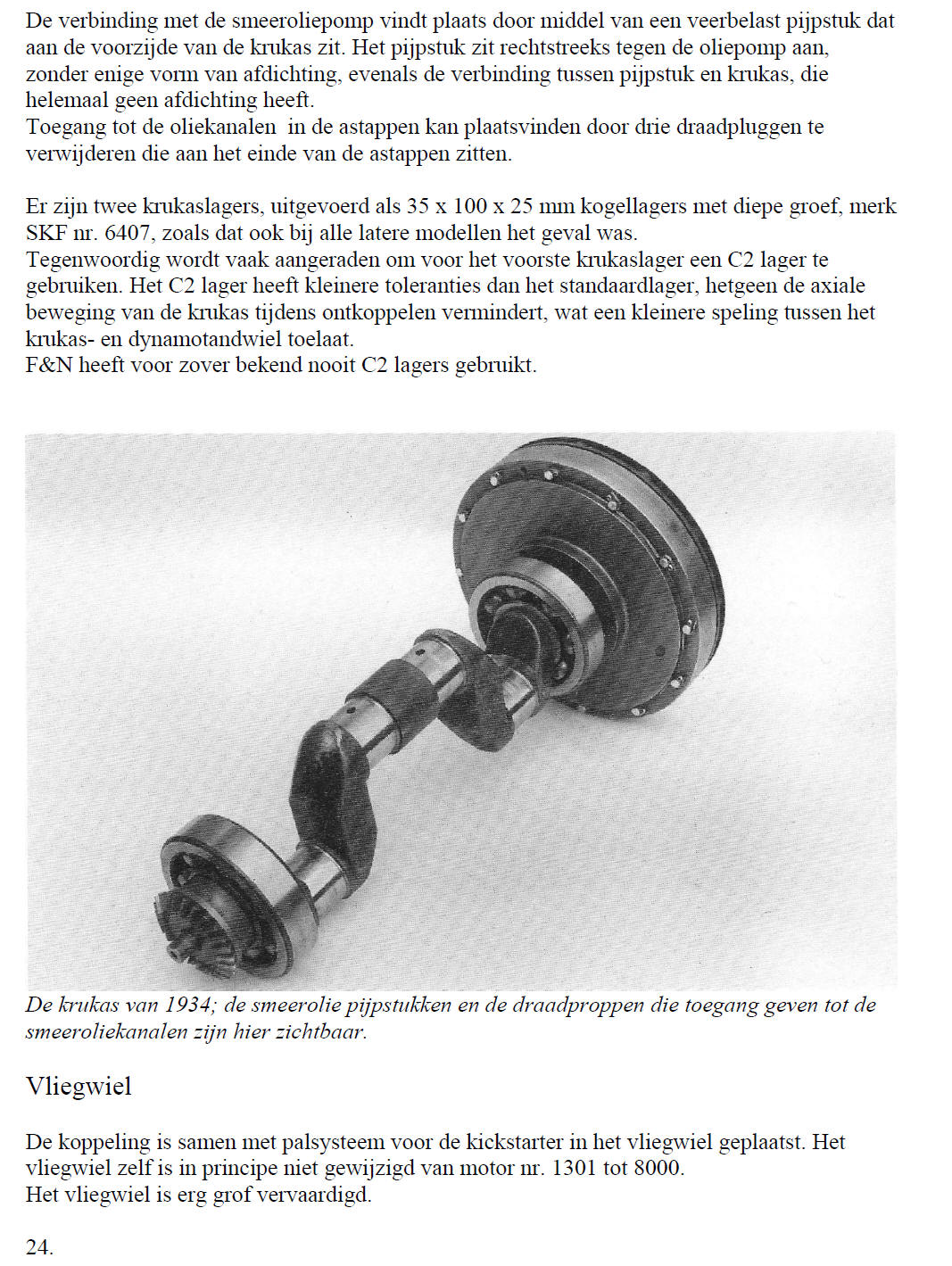 De verbinding met de smeeroliepomp vindt plaats door middel van een veerbelast pijpstuk dat aan de voorzijde van de krukas zit. Het pijpstuk zit rechtstreeks tegen de oliepomp aan, zonder enige vorm van afdichting, evenals de verbinding tussen pijpstuk en krukas, die helemaal geen afdichting heeft.
Toegang tot de oliekanalen in de astappen kan plaatsvinden door drie draadpluggen te verwijderen die aan het einde van de astappen zitten.

Er zijn twee krukaslagers, uitgevoerd als 35 x 100 x 25 mm kogellagers met diepe groef, merk SKF nr. 6407, zoals dat ook bij alle latere modellen het geval was.
Tegenwoordig wordt vaak aangeraden om voor het voorste krukaslager een C2 lager te gebruiken. Het C2 lager heeft kleinere toleranties dan het standaardlager, hetgeen de axiale beweging van de krukas tijdens ontkoppelen vermindert, wat een kleinere speling tussen het krukas- en dynamotandwiel toelaat.
F&N heeft voor zover bekend nooit C2 lagers gebruikt.

De krukas van 1934; de smeerolie pijpstukken en de draadproppen die toegang geven tot de smeeroliekanalen zijn hier zichtbaar.

Vliegwiel

De koppeling is samen met palsysteem voor de kickstarter in het vliegwiel geplaatst. Het vliegwiel zelf is in principe niet gewijzigd van motor nr. 1301 tot 8000.
Het vliegwiel is erg grof vervaardigd.

24.